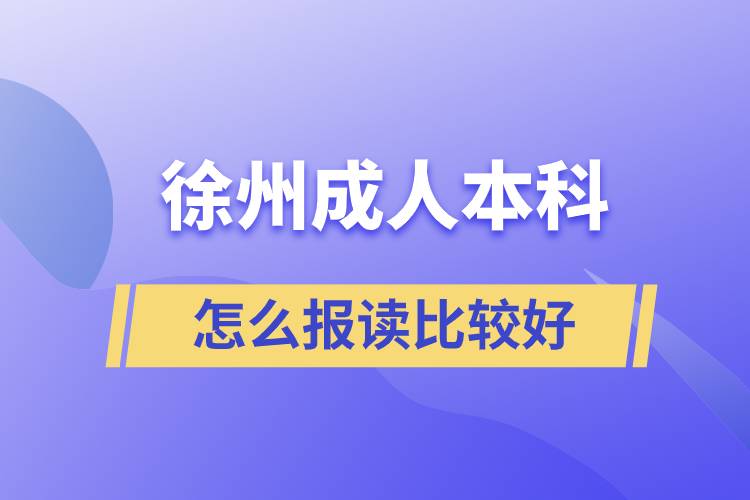 徐州成人本科

怎么报读比较好